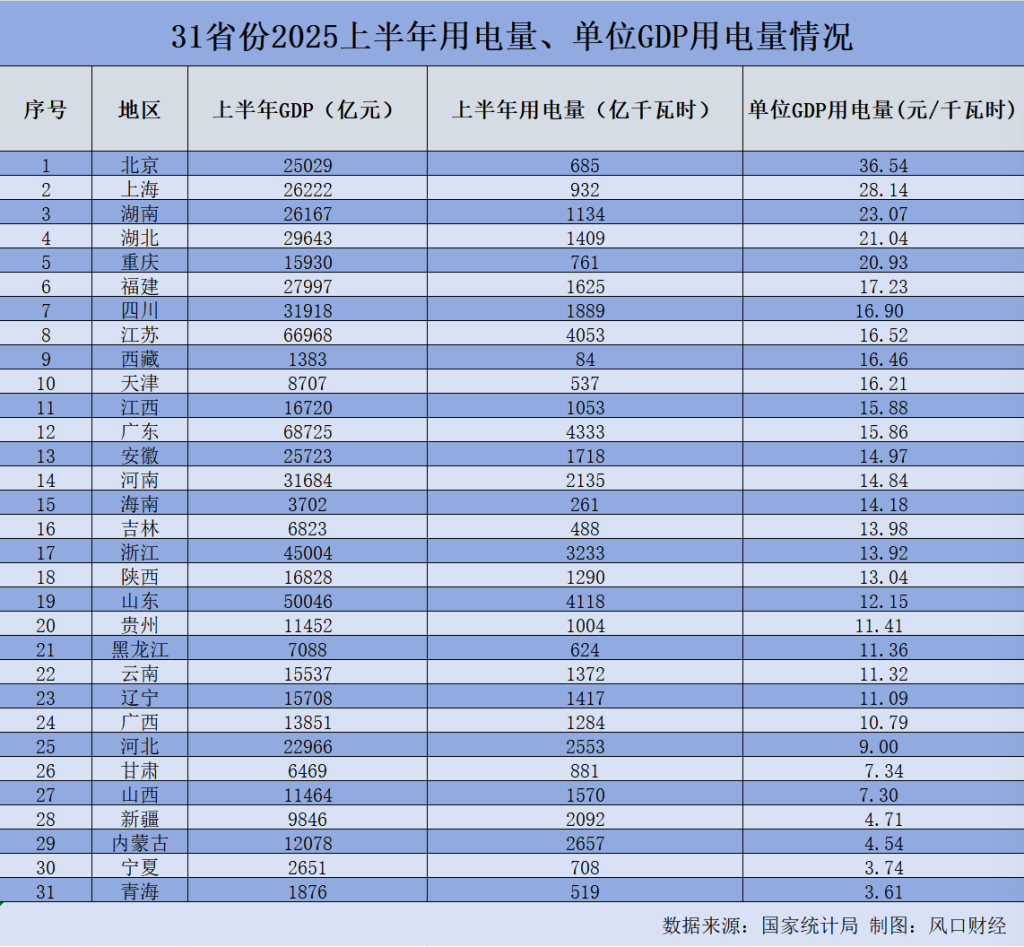 31省份2025上半年用电量、单位GDP用电量情况

| 序号 | 地区 | 上半年GDP（亿元） | 上半年用电量（亿千瓦时） | 单位GDP用电量(元/千瓦时) |
|---|---|---|---|---|
| 1 | 北京 | 25029 | 685 | 36.54 |
| 2 | 上海 | 26222 | 932 | 28.14 |
| 3 | 湖南 | 26167 | 1134 | 23.07 |
| 4 | 湖北 | 29643 | 1409 | 21.04 |
| 5 | 重庆 | 15930 | 761 | 20.93 |
| 6 | 福建 | 27997 | 1625 | 17.23 |
| 7 | 四川 | 31918 | 1889 | 16.90 |
| 8 | 江苏 | 66968 | 4053 | 16.52 |
| 9 | 西藏 | 1383 | 84 | 16.46 |
| 10 | 天津 | 8707 | 537 | 16.21 |
| 11 | 江西 | 16720 | 1053 | 15.88 |
| 12 | 广东 | 68725 | 4333 | 15.86 |
| 13 | 安徽 | 25723 | 1718 | 14.97 |
| 14 | 河南 | 31684 | 2135 | 14.84 |
| 15 | 海南 | 3702 | 261 | 14.18 |
| 16 | 吉林 | 6823 | 488 | 13.98 |
| 17 | 浙江 | 45004 | 3233 | 13.92 |
| 18 | 陕西 | 16828 | 1290 | 13.04 |
| 19 | 山东 | 50046 | 4118 | 12.15 |
| 20 | 贵州 | 11452 | 1004 | 11.41 |
| 21 | 黑龙江 | 7088 | 624 | 11.36 |
| 22 | 云南 | 15537 | 1372 | 11.32 |
| 23 | 辽宁 | 15708 | 1417 | 11.09 |
| 24 | 广西 | 13851 | 1284 | 10.79 |
| 25 | 河北 | 22966 | 2553 | 9.00 |
| 26 | 甘肃 | 6469 | 881 | 7.34 |
| 27 | 山西 | 11464 | 1570 | 7.30 |
| 28 | 新疆 | 9846 | 2092 | 4.71 |
| 29 | 内蒙古 | 12078 | 2657 | 4.54 |
| 30 | 宁夏 | 2651 | 708 | 3.74 |
| 31 | 青海 | 1876 | 519 | 3.61 |

数据来源：国家统计局 制图：风口财经